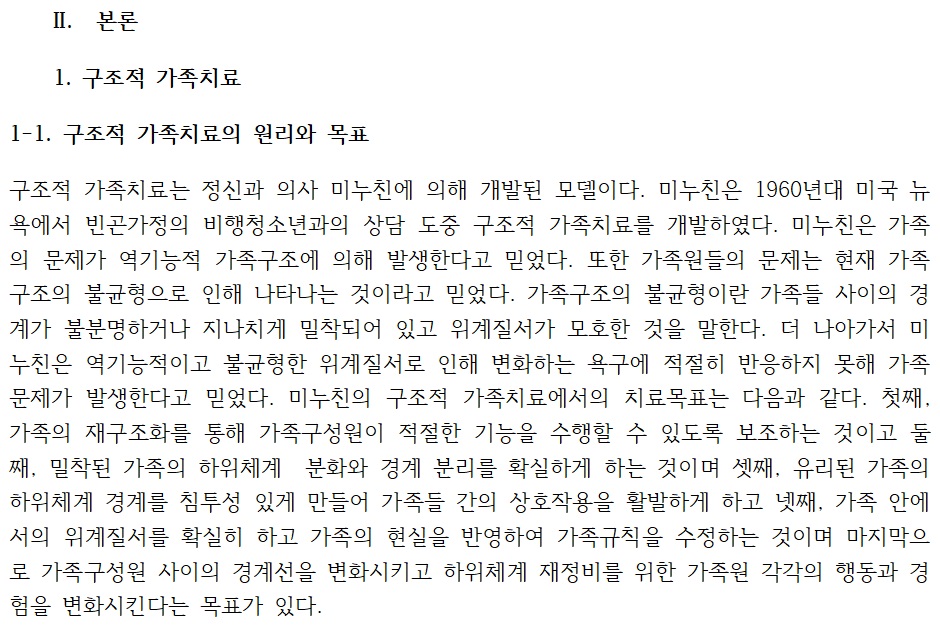 II. 본론

1. 구조적 가족치료

1-1. 구조적 가족치료의 원리와 목표

구조적 가족치료는 정신과 의사 미누친에 의해 개발된 모델이다. 미누친은 1960년대 미국 뉴욕에서 빈곤가정의 비행청소년과의 상담 도중 구조적 가족치료를 개발하였다. 미누친은 가족의 문제가 역기능적 가족구조에 의해 발생한다고 믿었다. 또한 가족원들의 문제는 현재 가족구조의 불균형으로 인해 나타나는 것이라고 믿었다. 가족구조의 불균형이란 가족들 사이의 경계가 불분명하거나 지나치게 밀착되어 있고 위계질서가 모호한 것을 말한다. 더 나아가서 미누친은 역기능적이고 불균형한 위계질서로 인해 변화하는 욕구에 적절히 반응하지 못해 가족문제가 발생한다고 믿었다. 미누친의 구조적 가족치료에서의 치료목표는 다음과 같다. 첫째, 가족의 재구조화를 통해 가족구성원이 적절한 기능을 수행할 수 있도록 보조하는 것이고 둘째, 밀착된 가족의 하위체계 분화와 경계 분리를 확실하게 하는 것이며 셋째, 유리된 가족의 하위체계 경계를 침투성 있게 만들어 가족들 간의 상호작용을 활발하게 하고 넷째, 가족 안에서의 위계질서를 확실히 하고 가족의 현실을 반영하여 가족규칙을 수정하는 것이며 마지막으로 가족구성원 사이의 경계선을 변화시키고 하위체계 재정비를 위한 가족원 각각의 행동과 경험을 변화시킨다는 목표가 있다.